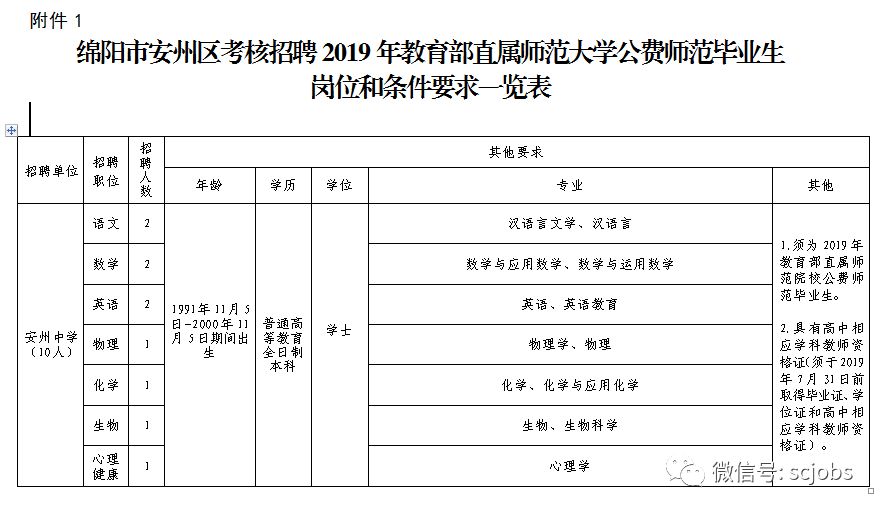 附件 1

绵阳市安州区考核招聘 2019 年教育部直属师范大学公费师范毕业生岗位和条件要求一览表

| 招聘单位 | 招聘职位 | 招聘人数 | 其他要求 | | | | |
|---|---|---|---|---|---|---|---|
| | | | 年龄 | 学历 | 学位 | 专业 | 其他 |
| 安州中学（10人） | 语文 | 2 | 1991年11月5日-2000年11月5日期间出生 | 普通高等教育全日制本科 | 学士 | 汉语言文学、汉语言 | 1.须为 2019 年教育部直属师范院校公费师范毕业生。 2.具有高中相应学科教师资格证(须于2019年7月31日前取得毕业证、学位证和高中相应学科教师资格证)。 |
| | 数学 | 2 | | | | 数学与应用数学、数学与运用数学 | |
| | 英语 | 2 | | | | 英语、英语教育 | |
| | 物理 | 1 | | | | 物理学、物理 | |
| | 化学 | 1 | | | | 化学、化学与应用化学 | |
| | 生物 | 1 | | | | 生物、生物科学 | |
| | 心理健康 | 1 | | | | 心理学 | |

微信号: scjobs